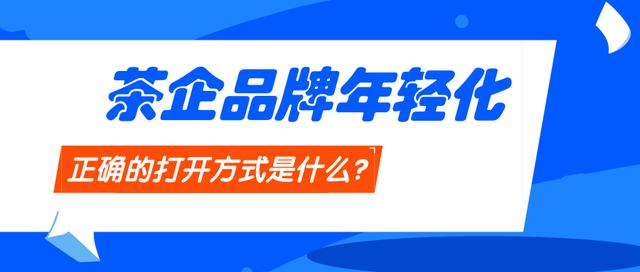 茶企品牌年轻化

正确的打开方式是什么？